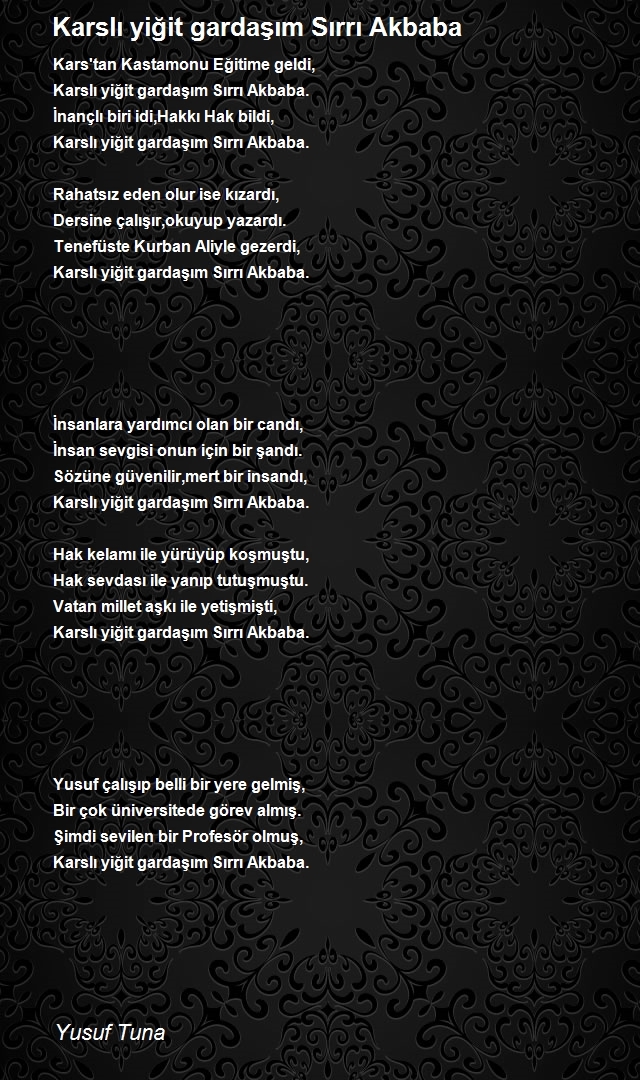 Karslı yiğit gardaşım Sırrı Akbaba

Kars'tan Kastamonu Eğitime geldi,
Karslı yiğit gardaşım Sırrı Akbaba.
İnançlı biri idi,Hakkı Hak bildi,
Karslı yiğit gardaşım Sırrı Akbaba.

Rahatsız eden olur ise kızardı,
Dersine çalışır,okuyup yazardı.
Tenefüste Kurban Aliyle gezerdi,
Karslı yiğit gardaşım Sırrı Akbaba.

İnsanlara yardımcı olan bir candı,
İnsan sevgisi onun için bir şandı.
Sözüne güvenilir,mert bir insandı,
Karslı yiğit gardaşım Sırrı Akbaba.

Hak kelamı ile yürüyüp koşmuştu,
Hak sevdası ile yanıp tutuşmuştu.
Vatan millet aşkı ile yetişmişti,
Karslı yiğit gardaşım Sırrı Akbaba.

Yusuf çalışıp belli bir yere gelmiş,
Bir çok üniversitede görev almış.
Şimdi sevilen bir Profesör olmuş,
Karslı yiğit gardaşım Sırrı Akbaba.

Yusuf Tuna